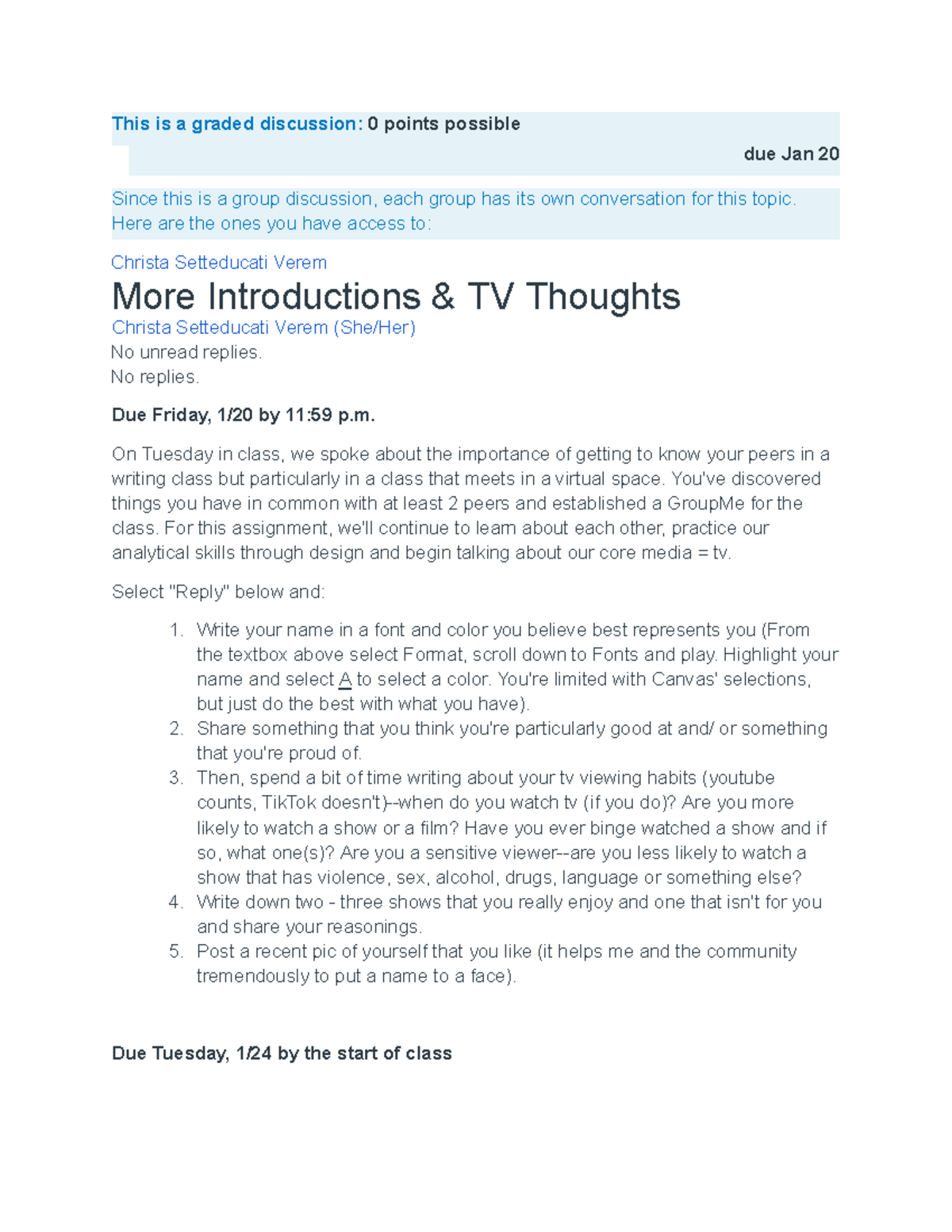 This is a graded discussion: 0 points possible

due Jan 20

Since this is a group discussion, each group has its own conversation for this topic. Here are the ones you have access to:

Christa Setteducati Verem

More Introductions & TV Thoughts

Christa Setteducati Verem (She/Her)

No unread replies.
No replies.

Due Friday, 1/20 by 11:59 p.m.

On Tuesday in class, we spoke about the importance of getting to know your peers in a writing class but particularly in a class that meets in a virtual space. You've discovered things you have in common with at least 2 peers and established a GroupMe for the class. For this assignment, we'll continue to learn about each other, practice our analytical skills through design and begin talking about our core media = tv.

Select "Reply" below and:

1. Write your name in a font and color you believe best represents you (From the textbox above select Format, scroll down to Fonts and play. Highlight your name and select A to select a color. You're limited with Canvas' selections, but just do the best with what you have).
2. Share something that you think you're particularly good at and/ or something that you're proud of.
3. Then, spend a bit of time writing about your tv viewing habits (youtube counts, TikTok doesn't)--when do you watch tv (if you do)? Are you more likely to watch a show or a film? Have you ever binge watched a show and if so, what one(s)? Are you a sensitive viewer--are you less likely to watch a show that has violence, sex, alcohol, drugs, language or something else?
4. Write down two - three shows that you really enjoy and one that isn't for you and share your reasonings.
5. Post a recent pic of yourself that you like (it helps me and the community tremendously to put a name to a face).

Due Tuesday, 1/24 by the start of class